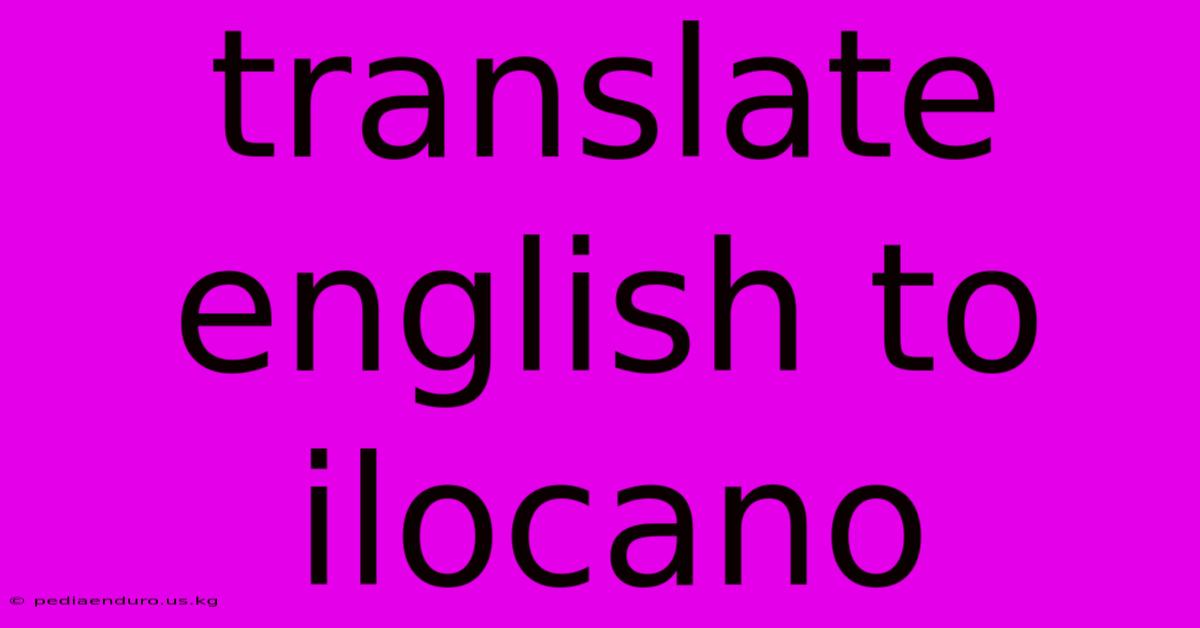 translate english to ilocano

© pediaenduro.us.kg